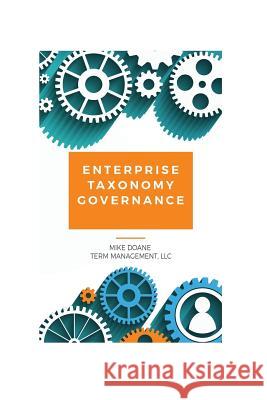 ENTERPRISE TAXONOMY GOVERNANCE

MIKE DOANE
TERM MANAGEMENT, LLC

Kraina Książek